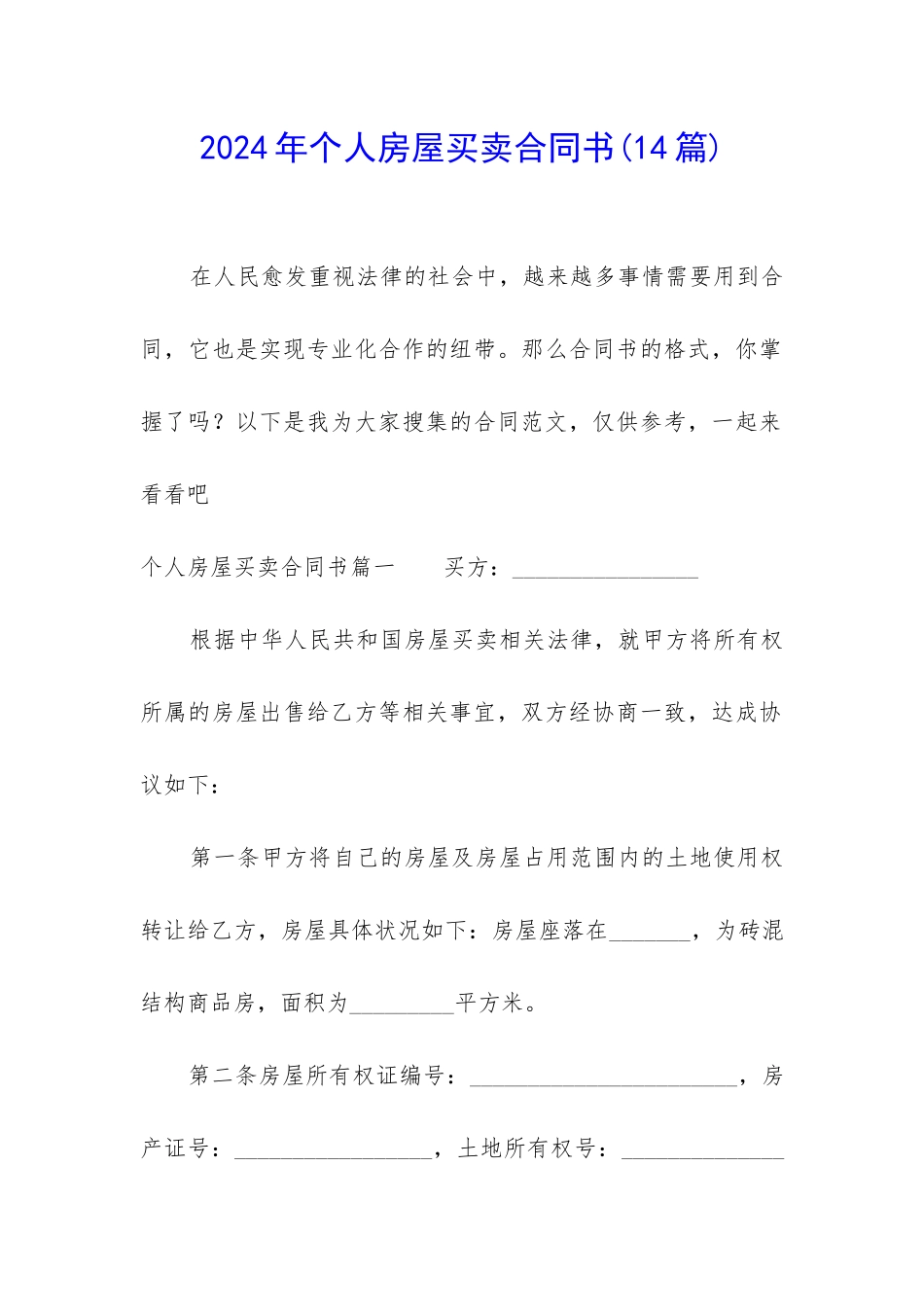 2024年个人房屋买卖合同书(14篇)

在人民愈发重视法律的社会中，越来越多事情需要用到合同，它也是实现专业化合作的纽带。那么合同书的格式，你掌握了吗？以下是我为大家搜集的合同范文，仅供参考，一起来看看吧

个人房屋买卖合同书篇一　　买方：________________

根据中华人民共和国房屋买卖相关法律，就甲方将所有权所属的房屋出售给乙方等相关事宜，双方经协商一致，达成协议如下：

第一条甲方将自己的房屋及房屋占用范围内的土地使用权转让给乙方，房屋具体状况如下：房屋座落在_______，为砖混结构商品房，面积为_________平方米。

第二条房屋所有权证编号：_______________________，房产证号：_________________，土地所有权号：______________